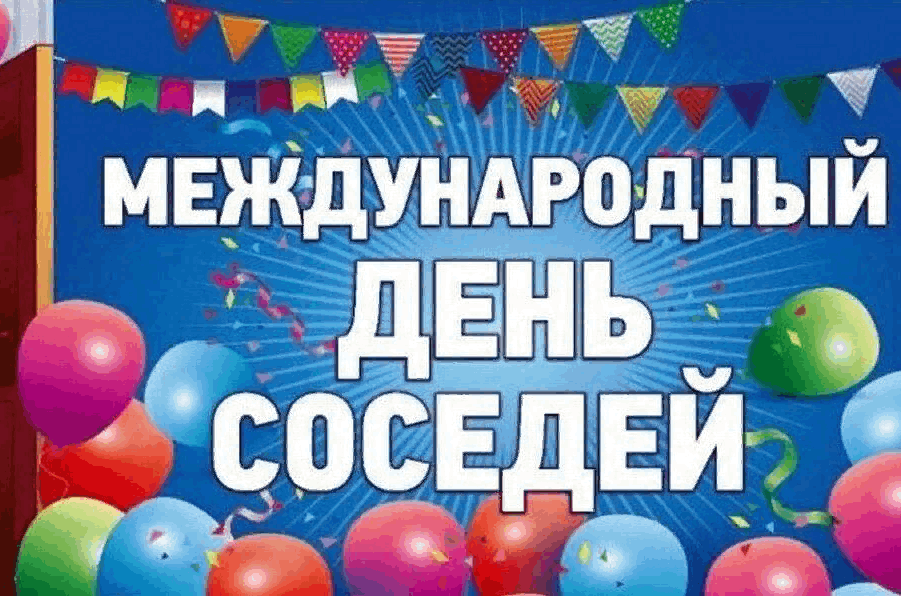 МЕЖДУНАРОДНЫЙ
ДЕНЬ
СОСЕДЕЙ